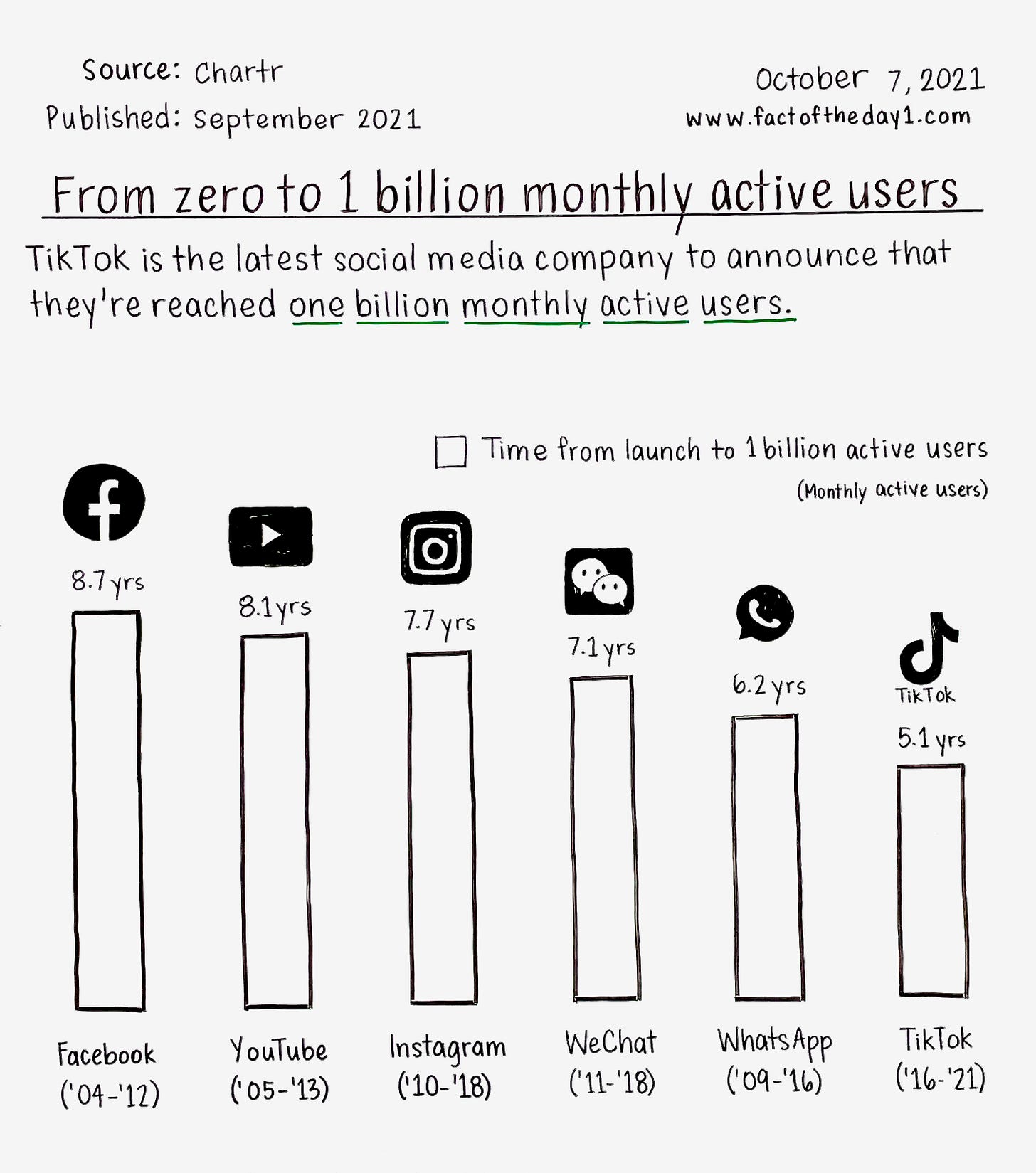 Source: Chartr
Published: September 2021

October 7, 2021
www.factoftheday1.com

From zero to 1 billion monthly active users

TikTok is the latest social media company to announce that they're reached one billion monthly active users.

Time from launch to 1 billion active users
(Monthly active users)

8.7 yrs
8.1 yrs
7.7 yrs
7.1 yrs
6.2 yrs
TikTok
5.1 yrs

Facebook ('04-'12)
YouTube ('05-'13)
Instagram ('10-'18)
WeChat ('11-'18)
WhatsApp ('09-'16)
TikTok ('16-'21)